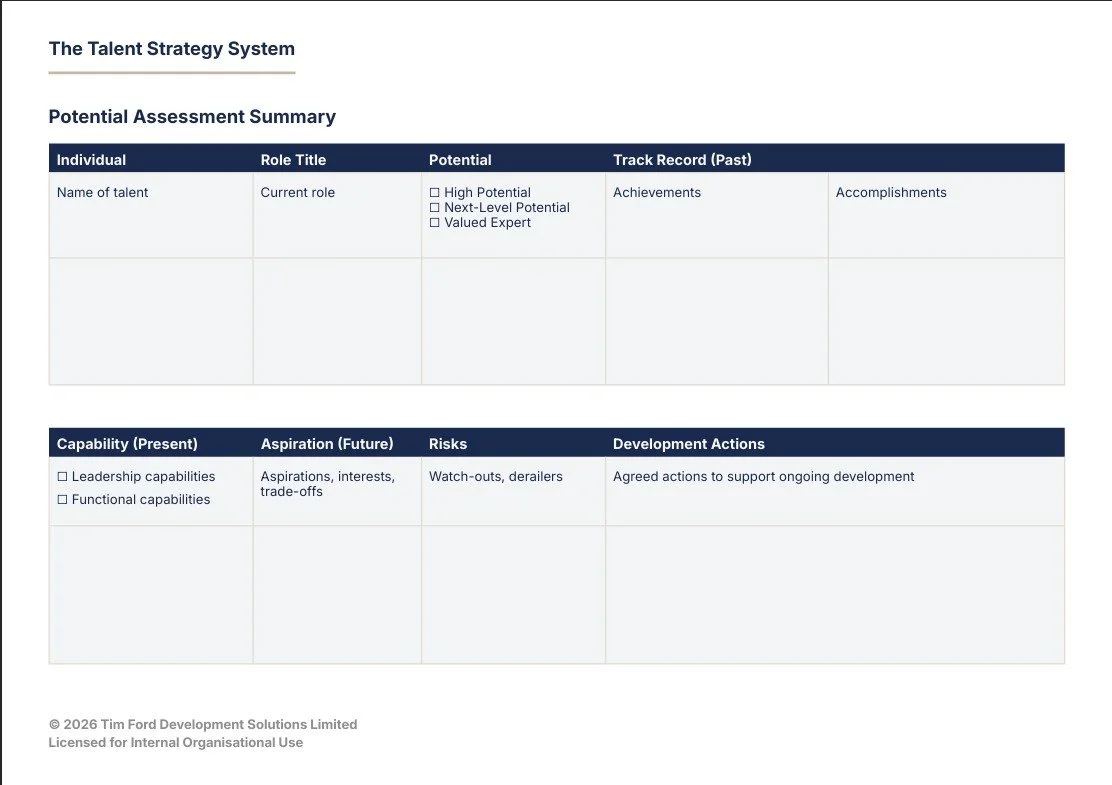 The Talent Strategy System

Potential Assessment Summary

| Individual | Role Title | Potential | Track Record (Past) | |
|---|---|---|---|---|
| Name of talent | Current role | ☐ High Potential ☐ Next-Level Potential ☐ Valued Expert | Achievements | Accomplishments |
| | | | | |

| Capability (Present) | Aspiration (Future) | Risks | Development Actions |
|---|---|---|---|
| ☐ Leadership capabilities ☐ Functional capabilities | Aspirations, interests, trade-offs | Watch-outs, derailers | Agreed actions to support ongoing development |
| | | | |

© 2026 Tim Ford Development Solutions Limited
Licensed for Internal Organisational Use